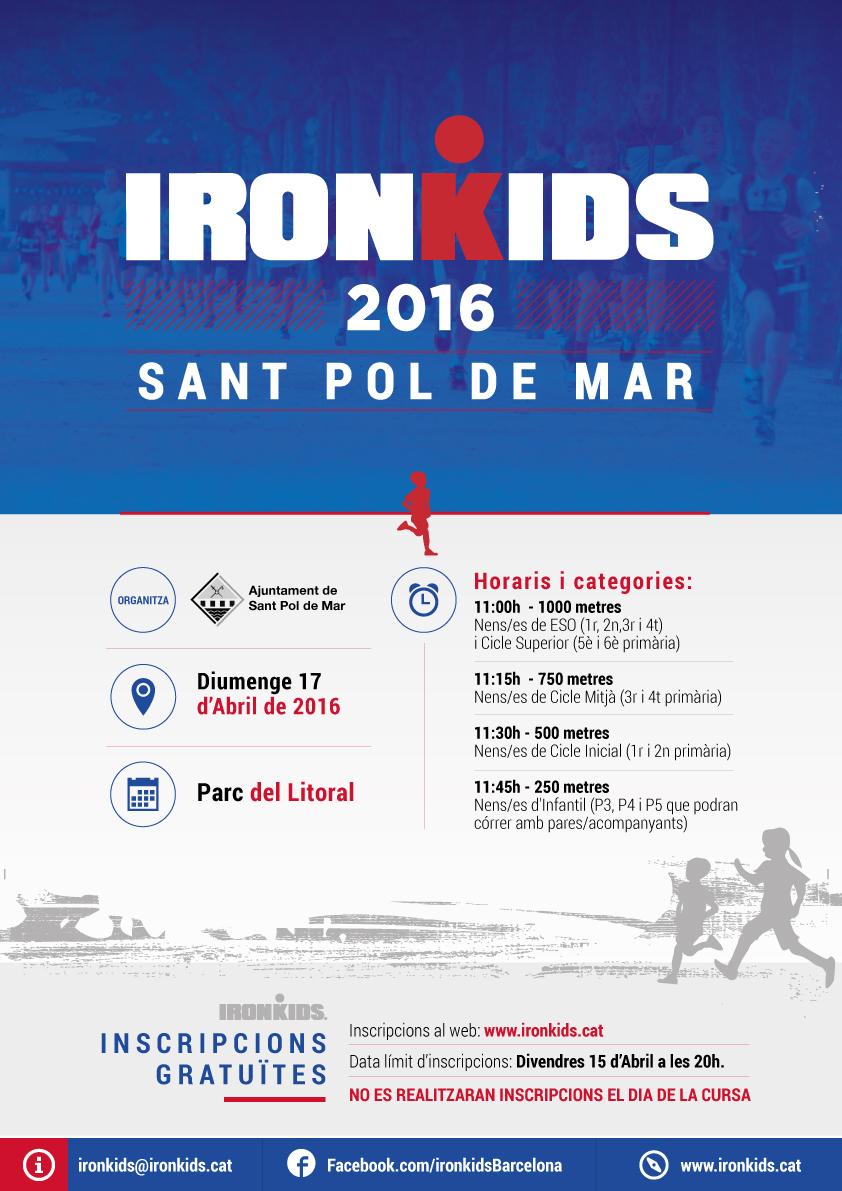 IRONKIDS
2016
SANT POL DE MAR

ORGANITZA

Ajuntament de Sant Pol de Mar

Diumenge 17 d'Abril de 2016

Parc del Litoral

Horaris i categories:

11:00h - 1000 metres
Nens/es de ESO (1r, 2n,3r i 4t) i Cicle Superior (5è i 6è primària)

11:15h - 750 metres
Nens/es de Cicle Mitjà (3r i 4t primària)

11:30h - 500 metres
Nens/es de Cicle Inicial (1r i 2n primària)

11:45h - 250 metres
Nens/es d'Infantil (P3, P4 i P5 que podran córrer amb pares/acompanyants)

IRONKIDS
INSCRIPCIONS GRATUÏTES

Inscripcions al web: www.ironkids.cat
Data límit d'inscripcions: Divendres 15 d'Abril a les 20h.
NO ES REALITZARAN INSCRIPCIONS EL DIA DE LA CURSA

ironkids@ironkids.cat
Facebook.com/ironkidsBarcelona
www.ironkids.cat